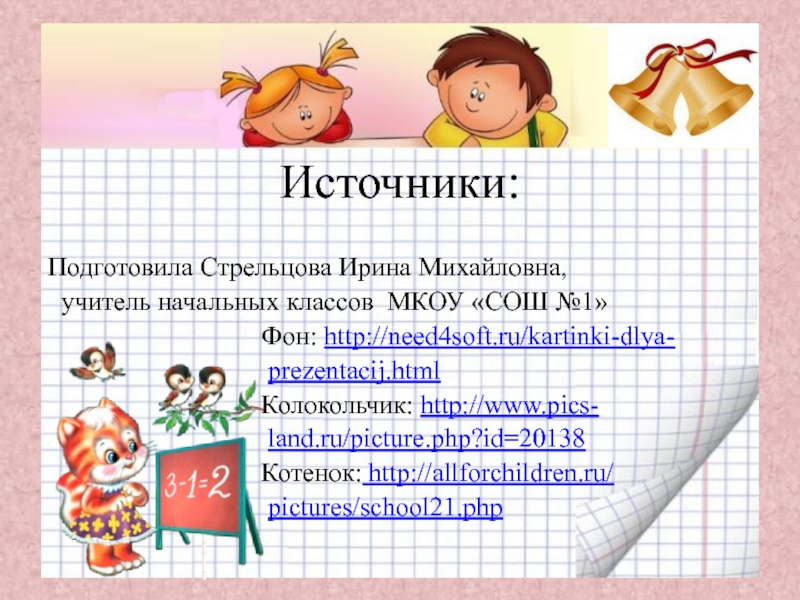 Источники:

Подготовила Стрельцова Ирина Михайловна, учитель начальных классов МКОУ «СОШ №1»

Фон: http://need4soft.ru/kartinki-dlya-prezentacij.html

Колокольчик: http://www.pics-land.ru/picture.php?id=20138

Котенок: http://allforchildren.ru/pictures/school21.php

3-1=2